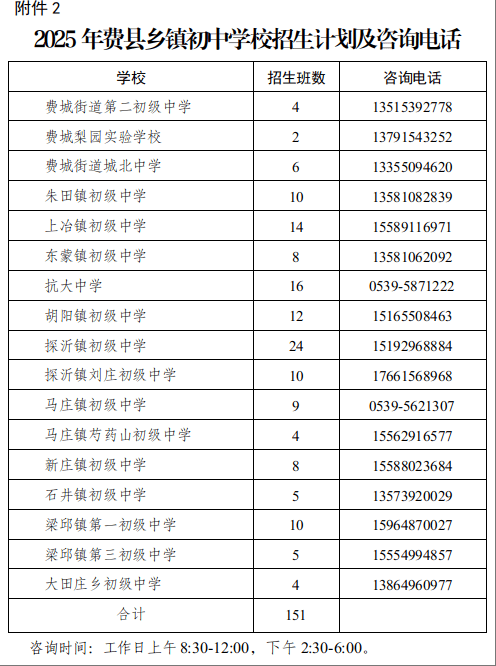 附件 2

2025 年费县乡镇初中学校招生计划及咨询电话

| 学校 | 招生班数 | 咨询电话 |
|---|---|---|
| 费城街道第二初级中学 | 4 | 13515392778 |
| 费城梨园实验学校 | 2 | 13791543252 |
| 费城街道城北中学 | 6 | 13355094620 |
| 朱田镇初级中学 | 10 | 13581082839 |
| 上冶镇初级中学 | 14 | 15589116971 |
| 东蒙镇初级中学 | 8 | 13581062092 |
| 抗大中学 | 16 | 0539-5871222 |
| 胡阳镇初级中学 | 12 | 15165508463 |
| 探沂镇初级中学 | 24 | 15192968884 |
| 探沂镇刘庄初级中学 | 10 | 17661568968 |
| 马庄镇初级中学 | 9 | 0539-5621307 |
| 马庄镇芍药山初级中学 | 4 | 15562916577 |
| 新庄镇初级中学 | 8 | 15588023684 |
| 石井镇初级中学 | 5 | 13573920029 |
| 梁邱镇第一初级中学 | 10 | 15964870027 |
| 梁邱镇第三初级中学 | 5 | 15554994857 |
| 大田庄乡初级中学 | 4 | 13864960977 |
| 合计 | 151 | |

咨询时间：工作日上午 8:30-12:00，下午 2:30-6:00。